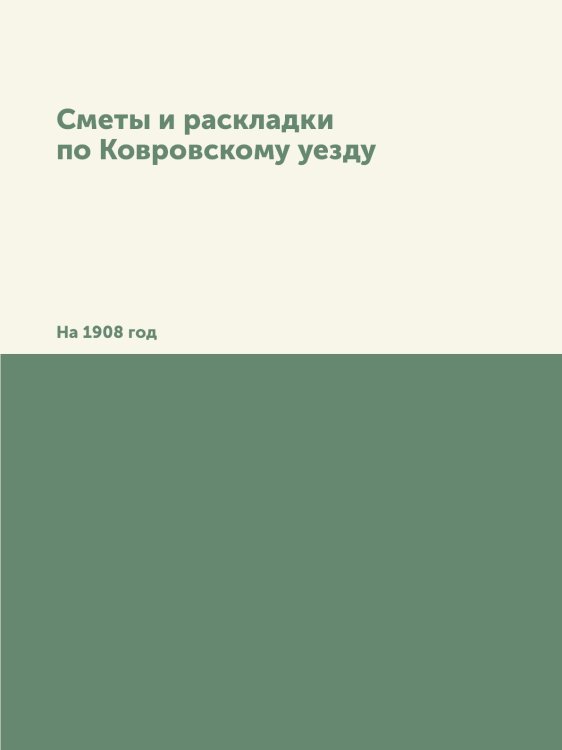 Сметы и раскладки по Ковровскому уезду

На 1908 год